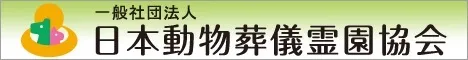 一般社団法人
日本動物葬儀霊園協会